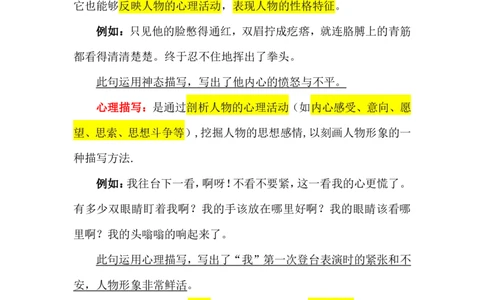 它也能够反映人物的心理活动，表现人物的性格特征。

例如：只见他的脸憋得通红，双眉拧成疙瘩，就连胳膊上的青筋都看得清清楚楚。终于忍不住地挥出了拳头。

此句运用神态描写，写出了他内心的愤怒与不平。

心理描写：是通过剖析人物的心理活动（如内心感受、意向、愿望、思索、思想斗争等），挖掘人物的思想感情，以刻画人物形象的一种描写方法.

例如：我往台下一看，啊呀！不看不要紧，这一看我的心更慌了。有多少双眼睛盯着我啊？我的手该放在哪里好啊？我的眼睛该看哪里啊？我的头嗡嗡的响起来了。

此句运用心理描写，写出了“我”第一次登台表演时的紧张和不安，人物形象非常鲜活。